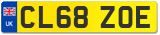 UK
CL68 ZOE